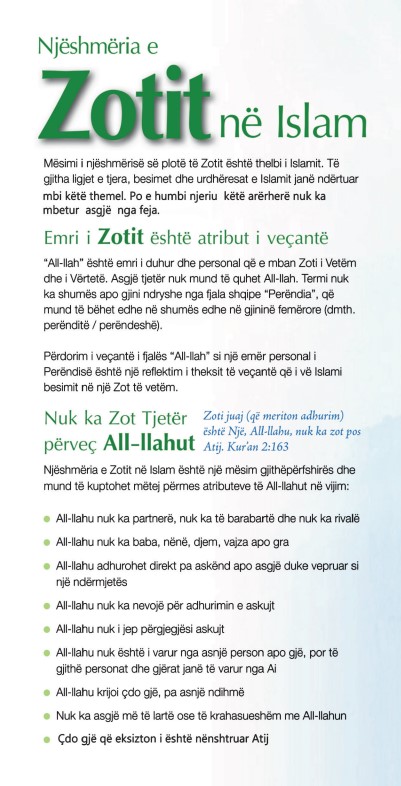 Njëshmëria e
Zotit në Islam

Mësimi i njëshmërisë së plotë të Zotit është thelbi i Islamit. Të gjitha ligjet e tjera, besimet dhe urdhëresat e Islamit janë ndërtuar mbi këtë themel. Po e humbi njeriu këtë arërherë nuk ka mbetur asgjë nga feja.

Emri i Zotit është atribut i veçantë

"All-llah" është emri i duhur dhe personal që e mban Zoti i Vetëm dhe i Vërtetë. Asgjë tjetër nuk mund të quhet All-llah. Termi nuk ka shumës apo gjini ndryshe nga fjala shqipe "Perëndia", që mund të bëhet edhe në shumës edhe në gjininë femërore (dmth. perënditë / perëndeshë).

Përdorim i veçantë i fjalës "All-llah" si një emër personal i Perëndisë është një reflektim i theksit të veçantë që i vë Islami besimit në një Zot të vetëm.

Nuk ka Zot Tjetër përveç All-llahut

Zoti juaj (që meriton adhurim) është Një, All-llahu, nuk ka zot pos Atij. Kur'an 2:163

Njëshmëria e Zotit në Islam është një mësim gjithëpërfshirës dhe mund të kuptohet mëtej përmes atributeve të All-llahut në vijim:

All-llahu nuk ka partnerë, nuk ka të barabartë dhe nuk ka rivalë

All-llahu nuk ka baba, nënë, djem, vajza apo gra

All-llahu adhurohet direkt pa askënd apo asgjë duke vepruar si një ndërmjetës

All-llahu nuk ka nevojë për adhurimin e askujt

All-llahu nuk i jep përgjegjësi askujt

All-llahu nuk është i varur nga asnjë person apo gjë, por të gjithë personat dhe gjërat janë të varur nga Ai

All-llahu krijoi çdo gjë, pa asnjë ndihmë

Nuk ka asgjë më të lartë ose të krahasueshëm me All-llahun

Çdo gjë që eksizton i është nënshtruar Atij